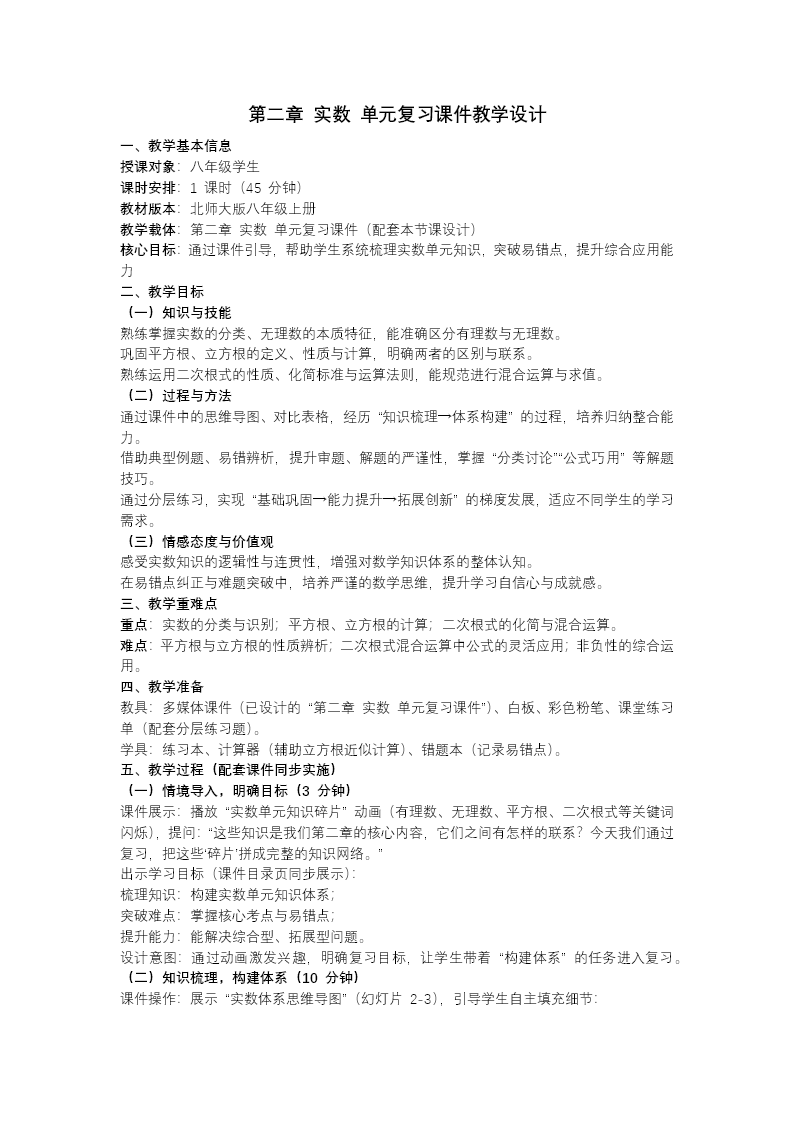 第二章 实数 单元复习课件教学设计

一、教学基本信息

授课对象：八年级学生

课时安排：1 课时（45 分钟）

教材版本：北师大版八年级上册

教学载体：第二章 实数 单元复习课件（配套本节课设计）

核心目标：通过课件引导，帮助学生系统梳理实数单元知识，突破易错点，提升综合应用能力

二、教学目标

（一）知识与技能

熟练掌握实数的分类、无理数的本质特征，能准确区分有理数与无理数。

巩固平方根、立方根的定义、性质与计算，明确两者的区别与联系。

熟练运用二次根式的性质、化简标准与运算法则，能规范进行混合运算与求值。

（二）过程与方法

通过课件中的思维导图、对比表格，经历“知识梳理→体系构建”的过程，培养归纳整合能力。

借助典型例题、易错辨析，提升审题、解题的严谨性，掌握“分类讨论”“公式巧用”等解题技巧。

通过分层练习，实现“基础巩固→能力提升→拓展创新”的梯度发展，适应不同学生的学习需求。

（三）情感态度与价值观

感受实数知识的逻辑性与连贯性，增强对数学知识体系的整体认知。

在易错点纠正与难题突破中，培养严谨的数学思维，提升学习自信心与成就感。

三、教学重难点

重点：实数的分类与识别；平方根、立方根的计算；二次根式的化简与混合运算。

难点：平方根与立方根的性质辨析；二次根式混合运算中公式的灵活应用；非负性的综合运用。

四、教学准备

教具：多媒体课件（已设计的“第二章 实数 单元复习课件”）、白板、彩色粉笔、课堂练习单（配套分层练习题）。

学具：练习本、计算器（辅助立方根近似计算）、错题本（记录易错点）。

五、教学过程（配套课件同步实施）

（一）情境导入，明确目标（3 分钟）

课件展示：播放“实数单元知识碎片”动画（有理数、无理数、平方根、二次根式等关键词闪烁），提问：“这些知识是我们第二章的核心内容，它们之间有怎样的联系？今天我们通过复习，把这些‘碎片’拼成完整的知识网络。”

出示学习目标（课件目录页同步展示）：

梳理知识：构建实数单元知识体系；

突破难点：掌握核心考点与易错点；

提升能力：能解决综合型、拓展型问题。

设计意图：通过动画激发兴趣，明确复习目标，让学生带着“构建体系”的任务进入复习。

（二）知识梳理，构建体系（10 分钟）

课件操作：展示“实数体系思维导图”（幻灯片 2-3），引导学生自主填充细节：